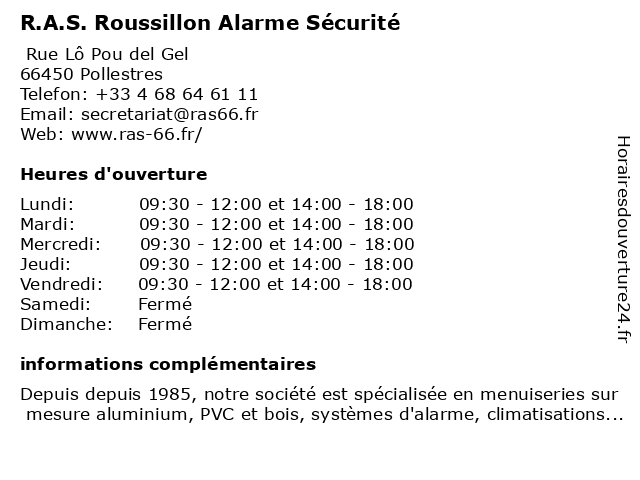 R.A.S. Roussillon Alarme Sécurité

Rue Lô Pou del Gel
66450 Pollestres
Telefon: +33 4 68 64 61 11
Email: secretariat@ras66.fr
Web: www.ras-66.fr/

Heures d'ouverture

| | |
|---|---|
| Lundi: | 09:30 - 12:00 et 14:00 - 18:00 |
| Mardi: | 09:30 - 12:00 et 14:00 - 18:00 |
| Mercredi: | 09:30 - 12:00 et 14:00 - 18:00 |
| Jeudi: | 09:30 - 12:00 et 14:00 - 18:00 |
| Vendredi: | 09:30 - 12:00 et 14:00 - 18:00 |
| Samedi: | Fermé |
| Dimanche: | Fermé |

informations complémentaires

Depuis depuis 1985, notre société est spécialisée en menuiseries sur mesure aluminium, PVC et bois, systèmes d'alarme, climatisations...

Horairesdouverture24.fr